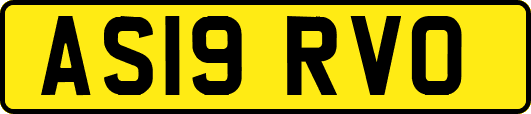 AS19 RVO